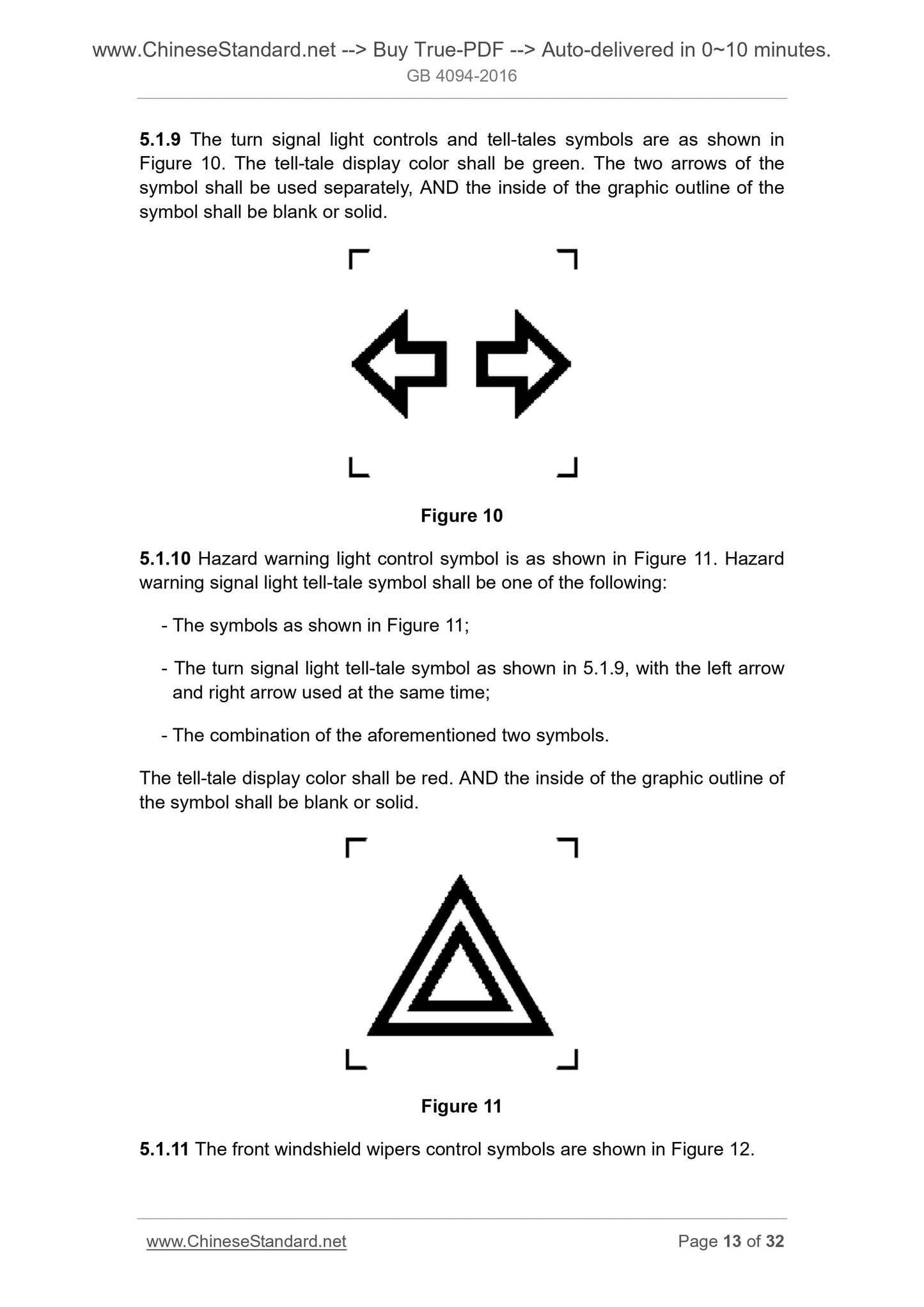 www.ChineseStandard.net --> Buy True-PDF --> Auto-delivered in 0~10 minutes.
GB 4094-2016

5.1.9 The turn signal light controls and tell-tales symbols are as shown in Figure 10. The tell-tale display color shall be green. The two arrows of the symbol shall be used separately, AND the inside of the graphic outline of the symbol shall be blank or solid.

Figure 10

5.1.10 Hazard warning light control symbol is as shown in Figure 11. Hazard warning signal light tell-tale symbol shall be one of the following:

- The symbols as shown in Figure 11;

- The turn signal light tell-tale symbol as shown in 5.1.9, with the left arrow and right arrow used at the same time;

- The combination of the aforementioned two symbols.

The tell-tale display color shall be red. AND the inside of the graphic outline of the symbol shall be blank or solid.

Figure 11

5.1.11 The front windshield wipers control symbols are shown in Figure 12.

www.ChineseStandard.net
Page 13 of 32